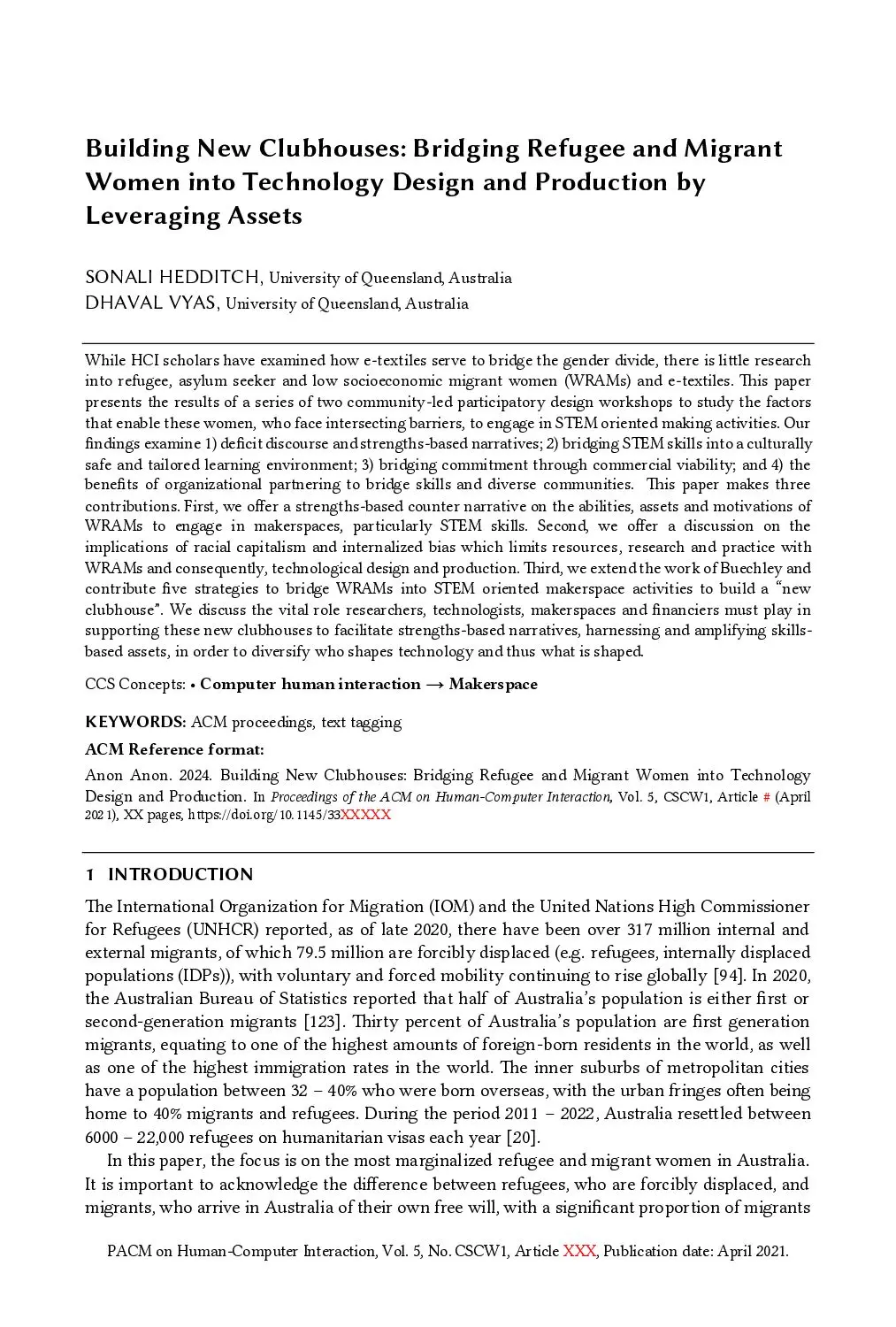 Building New Clubhouses: Bridging Refugee and Migrant Women into Technology Design and Production by Leveraging Assets

SONALI HEDDITCH, University of Queensland, Australia
DHAVAL VYAS, University of Queensland, Australia

While HCI scholars have examined how e-textiles serve to bridge the gender divide, there is little research into refugee, asylum seeker and low socioeconomic migrant women (WRAMs) and e-textiles. This paper presents the results of a series of two community-led participatory design workshops to study the factors that enable these women, who face intersecting barriers, to engage in STEM oriented making activities. Our findings examine 1) deficit discourse and strengths-based narratives; 2) bridging STEM skills into a culturally safe and tailored learning environment; 3) bridging commitment through commercial viability; and 4) the benefits of organizational partnering to bridge skills and diverse communities. This paper makes three contributions. First, we offer a strengths-based counter narrative on the abilities, assets and motivations of WRAMs to engage in makerspaces, particularly STEM skills. Second, we offer a discussion on the implications of racial capitalism and internalized bias which limits resources, research and practice with WRAMs and consequently, technological design and production. Third, we extend the work of Buechley and contribute five strategies to bridge WRAMs into STEM oriented makerspace activities to build a "new clubhouse". We discuss the vital role researchers, technologists, makerspaces and financiers must play in supporting these new clubhouses to facilitate strengths-based narratives, harnessing and amplifying skills-based assets, in order to diversify who shapes technology and thus what is shaped.

CCS Concepts: • Computer human interaction → Makerspace

KEYWORDS: ACM proceedings, text tagging

ACM Reference format:

Anon Anon. 2024. Building New Clubhouses: Bridging Refugee and Migrant Women into Technology Design and Production. In Proceedings of the ACM on Human-Computer Interaction, Vol. 5, CSCW1, Article # (April 2021), XX pages, https://doi.org/10.1145/33XXXXX

1 INTRODUCTION

The International Organization for Migration (IOM) and the United Nations High Commissioner for Refugees (UNHCR) reported, as of late 2020, there have been over 317 million internal and external migrants, of which 79.5 million are forcibly displaced (e.g. refugees, internally displaced populations (IDPs)), with voluntary and forced mobility continuing to rise globally [94]. In 2020, the Australian Bureau of Statistics reported that half of Australia's population is either first or second-generation migrants [123]. Thirty percent of Australia's population are first generation migrants, equating to one of the highest amounts of foreign-born residents in the world, as well as one of the highest immigration rates in the world. The inner suburbs of metropolitan cities have a population between 32 – 40% who were born overseas, with the urban fringes often being home to 40% migrants and refugees. During the period 2011 – 2022, Australia resettled between 6000 – 22,000 refugees on humanitarian visas each year [20].

In this paper, the focus is on the most marginalized refugee and migrant women in Australia. It is important to acknowledge the difference between refugees, who are forcibly displaced, and migrants, who arrive in Australia of their own free will, with a significant proportion of migrants

PACM on Human-Computer Interaction, Vol. 5, No. CSCW1, Article XXX, Publication date: April 2021.